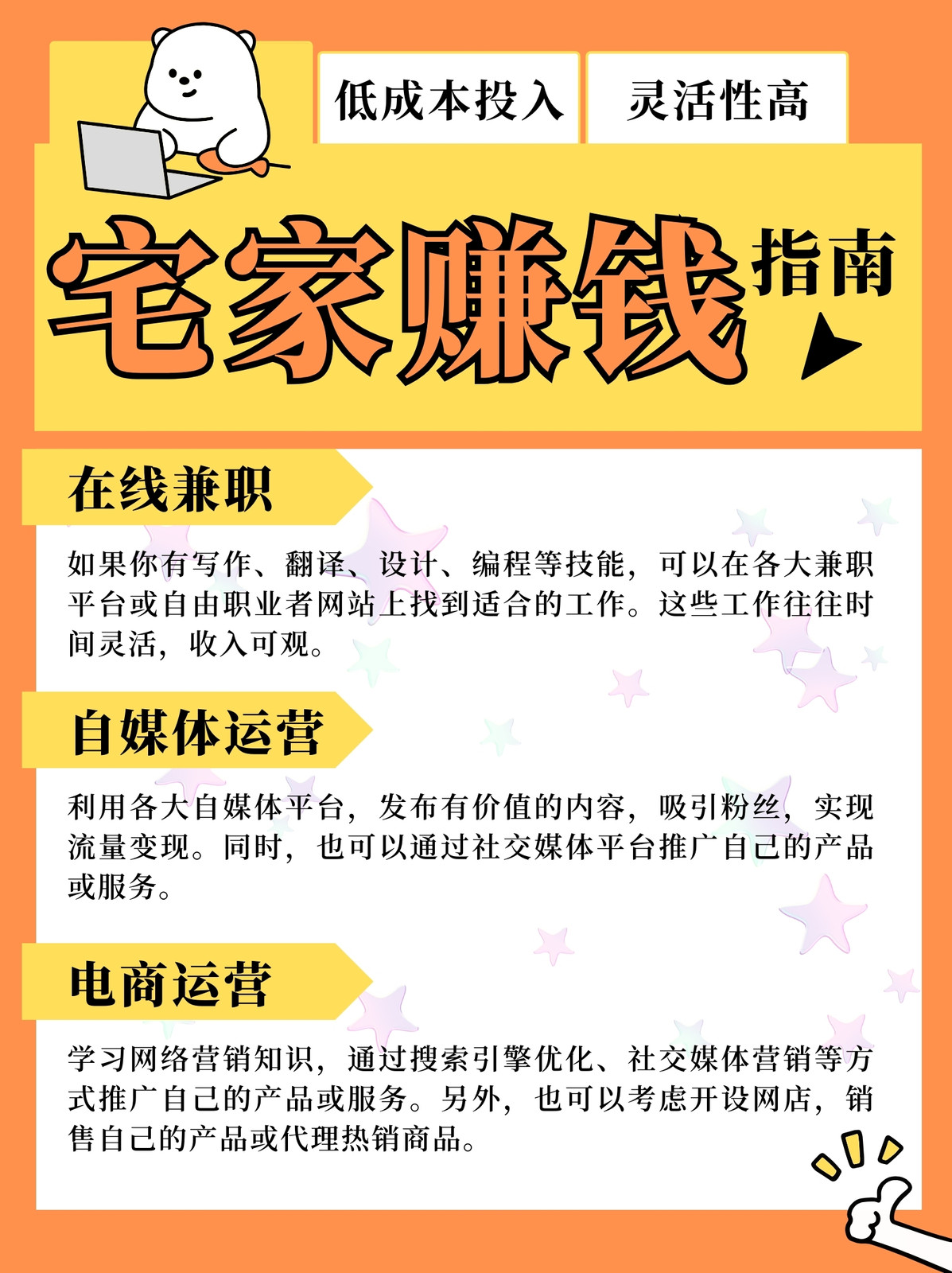 低成本投入 灵活性高

宅家赚钱指南

在线兼职

如果你有写作、翻译、设计、编程等技能，可以在各大兼职平台或自由职业者网站上找到适合的工作。这些工作往往时间灵活，收入可观。

自媒体运营

利用各大自媒体平台，发布有价值的内容，吸引粉丝，实现流量变现。同时，也可以通过社交媒体平台推广自己的产品或服务。

电商运营

学习网络营销知识，通过搜索引擎优化、社交媒体营销等方式推广自己的产品或服务。另外，也可以考虑开设网店，销售自己的产品或代理热销商品。